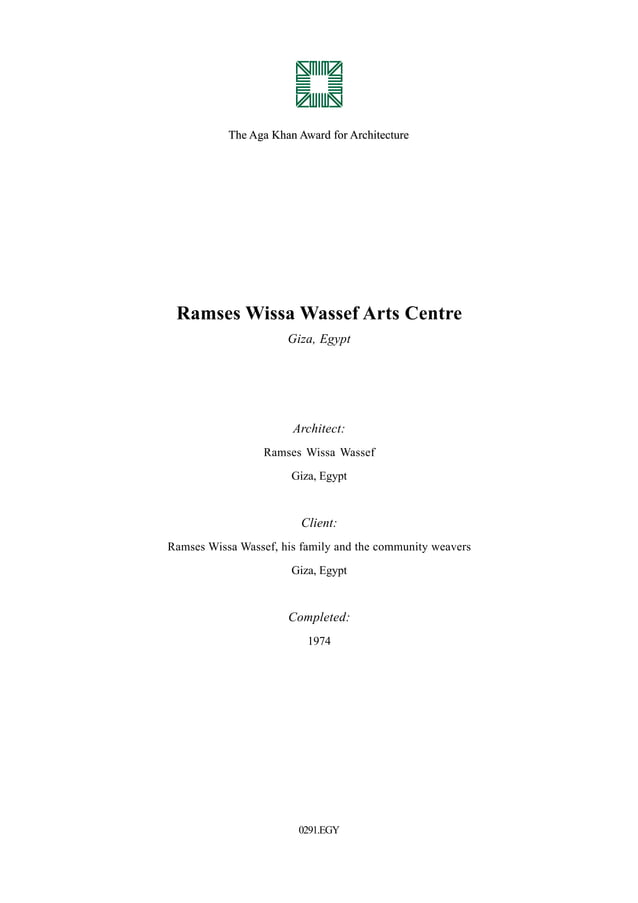 The Aga Khan Award for Architecture

Ramses Wissa Wassef Arts Centre

Giza, Egypt

Architect:

Ramses Wissa Wassef

Giza, Egypt

Client:

Ramses Wissa Wassef, his family and the community weavers

Giza, Egypt

Completed:

1974

0291.EGY